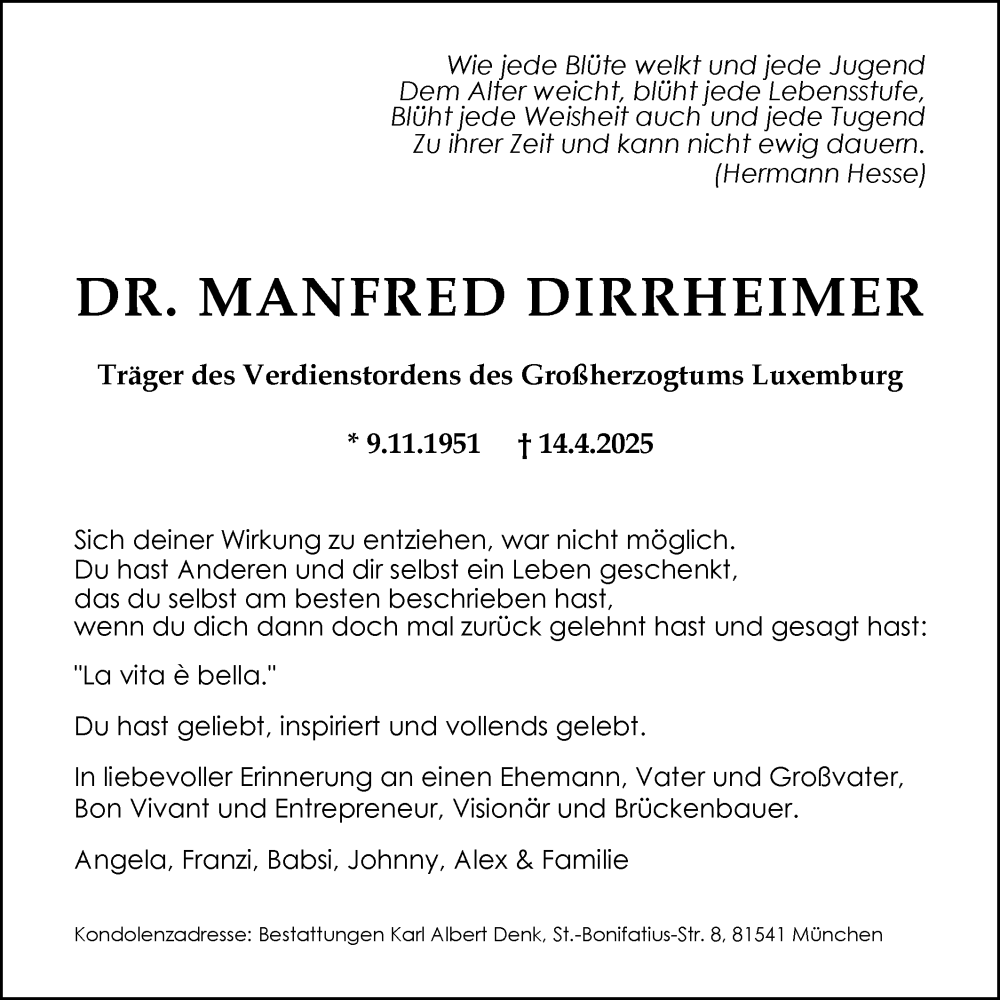 Wie jede Blüte welkt und jede Jugend
Dem Alter weicht, blüht jede Lebensstufe,
Blüht jede Weisheit auch und jede Tugend
Zu ihrer Zeit und kann nicht ewig dauern.
(Hermann Hesse)

DR. MANFRED DIRRHEIMER

Träger des Verdienstordens des Großherzogtums Luxemburg

* 9.11.1951 † 14.4.2025

Sich deiner Wirkung zu entziehen, war nicht möglich.
Du hast Anderen und dir selbst ein Leben geschenkt,
das du selbst am besten beschrieben hast,
wenn du dich dann doch mal zurück gelehnt hast und gesagt hast:

"La vita è bella."

Du hast geliebt, inspiriert und vollends gelebt.

In liebevoller Erinnerung an einen Ehemann, Vater und Großvater,
Bon Vivant und Entrepreneur, Visionär und Brückenbauer.

Angela, Franzi, Babsi, Johnny, Alex & Familie

Kondolenzadresse: Bestattungen Karl Albert Denk, St.-Bonifatius-Str. 8, 81541 München